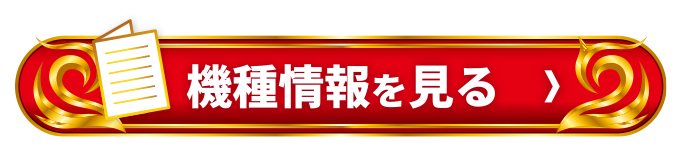 機種情報を見る ›